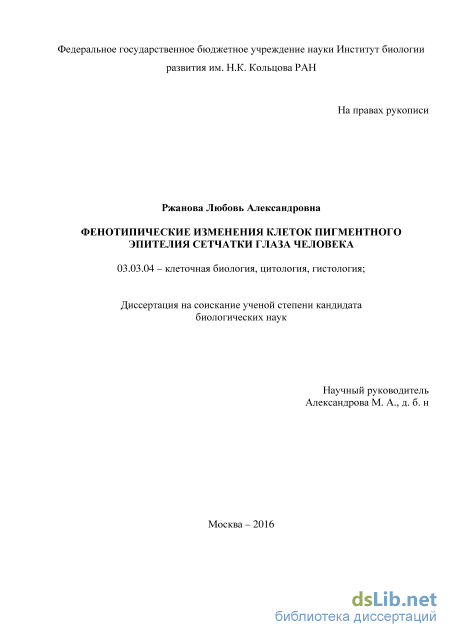 Федеральное государственное бюджетное учреждение науки Институт биологии развития им. Н.К. Кольцова РАН

На правах рукописи

Ржанова Любовь Александровна

ФЕНОТИПИЧЕСКИЕ ИЗМЕНЕНИЯ КЛЕТОК ПИГМЕНТНОГО ЭПИТЕЛИЯ СЕТЧАТКИ ГЛАЗА ЧЕЛОВЕКА

03.03.04 – клеточная биология, цитология, гистология;

Диссертация на соискание ученой степени кандидата биологических наук

Научный руководитель
Александрова М. А., д. б. н

Москва – 2016

dsLib.net
библиотека диссертаций